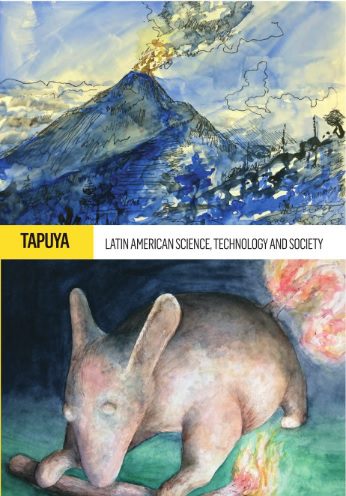 TAPUYA

LATIN AMERICAN SCIENCE, TECHNOLOGY AND SOCIETY